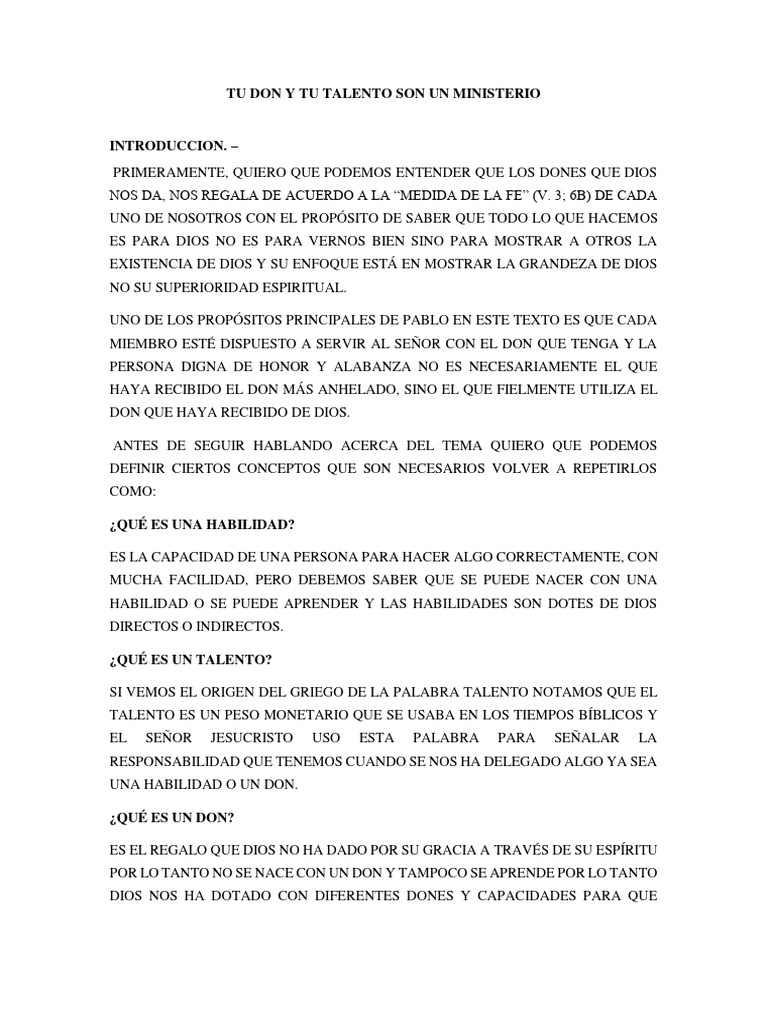 TU DON Y TU TALENTO SON UN MINISTERIO

INTRODUCCION. –

PRIMERAMENTE, QUIERO QUE PODEMOS ENTENDER QUE LOS DONES QUE DIOS NOS DA, NOS REGALA DE ACUERDO A LA "MEDIDA DE LA FE" (V. 3; 6B) DE CADA UNO DE NOSOTROS CON EL PROPÓSITO DE SABER QUE TODO LO QUE HACEMOS ES PARA DIOS NO ES PARA VERNOS BIEN SINO PARA MOSTRAR A OTROS LA EXISTENCIA DE DIOS Y SU ENFOQUE ESTÁ EN MOSTRAR LA GRANDEZA DE DIOS NO SU SUPERIORIDAD ESPIRITUAL.

UNO DE LOS PROPÓSITOS PRINCIPALES DE PABLO EN ESTE TEXTO ES QUE CADA MIEMBRO ESTÉ DISPUESTO A SERVIR AL SEÑOR CON EL DON QUE TENGA Y LA PERSONA DIGNA DE HONOR Y ALABANZA NO ES NECESARIAMENTE EL QUE HAYA RECIBIDO EL DON MÁS ANHELADO, SINO EL QUE FIELMENTE UTILIZA EL DON QUE HAYA RECIBIDO DE DIOS.

ANTES DE SEGUIR HABLANDO ACERCA DEL TEMA QUIERO QUE PODEMOS DEFINIR CIERTOS CONCEPTOS QUE SON NECESARIOS VOLVER A REPETIRLOS COMO:

¿QUÉ ES UNA HABILIDAD?

ES LA CAPACIDAD DE UNA PERSONA PARA HACER ALGO CORRECTAMENTE, CON MUCHA FACILIDAD, PERO DEBEMOS SABER QUE SE PUEDE NACER CON UNA HABILIDAD O SE PUEDE APRENDER Y LAS HABILIDADES SON DOTES DE DIOS DIRECTOS O INDIRECTOS.

¿QUÉ ES UN TALENTO?

SI VEMOS EL ORIGEN DEL GRIEGO DE LA PALABRA TALENTO NOTAMOS QUE EL TALENTO ES UN PESO MONETARIO QUE SE USABA EN LOS TIEMPOS BÍBLICOS Y EL SEÑOR JESUCRISTO USO ESTA PALABRA PARA SEÑALAR LA RESPONSABILIDAD QUE TENEMOS CUANDO SE NOS HA DELEGADO ALGO YA SEA UNA HABILIDAD O UN DON.

¿QUÉ ES UN DON?

ES EL REGALO QUE DIOS NO HA DADO POR SU GRACIA A TRAVÉS DE SU ESPÍRITU POR LO TANTO NO SE NACE CON UN DON Y TAMPOCO SE APRENDE POR LO TANTO DIOS NOS HA DOTADO CON DIFERENTES DONES Y CAPACIDADES PARA QUE